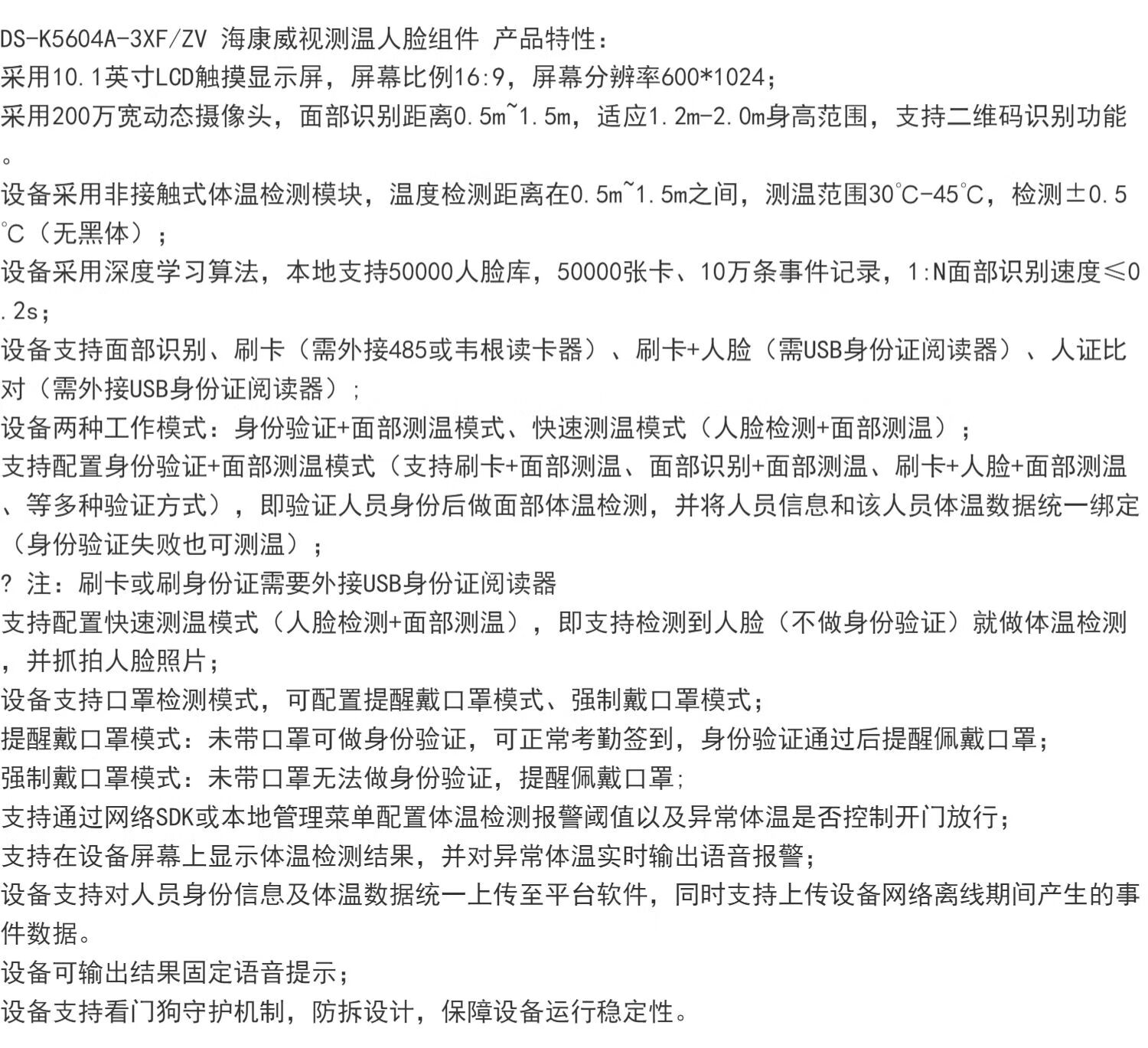 DS-K5604A-3XF/ZV 海康威视测温人脸组件 产品特性：
采用10.1英寸LCD触摸显示屏，屏幕比例16:9，屏幕分辨率600*1024；
采用200万宽动态摄像头，面部识别距离0.5m~1.5m，适应1.2m-2.0m身高范围，支持二维码识别功能。
设备采用非接触式体温检测模块，温度检测距离在0.5m~1.5m之间，测温范围30℃-45℃，检测±0.5℃（无黑体）；
设备采用深度学习算法，本地支持50000人脸库，50000张卡、10万条事件记录，1:N面部识别速度≤0.2s；
设备支持面部识别、刷卡（需外接485或韦根读卡器）、刷卡+人脸（需USB身份证阅读器）、人证比对（需外接USB身份证阅读器）；
设备两种工作模式：身份验证+面部测温模式、快速测温模式（人脸检测+面部测温）；
支持配置身份验证+面部测温模式（支持刷卡+面部测温、面部识别+面部测温、刷卡+人脸+面部测温、等多种验证方式），即验证人员身份后做面部体温检测，并将人员信息和该人员体温数据统一绑定（身份验证失败也可测温）；
? 注：刷卡或刷身份证需要外接USB身份证阅读器
支持配置快速测温模式（人脸检测+面部测温），即支持检测到人脸（不做身份验证）就做体温检测，并抓拍人脸照片；
设备支持口罩检测模式，可配置提醒戴口罩模式、强制戴口罩模式；
提醒戴口罩模式：未带口罩可做身份验证，可正常考勤签到，身份验证通过后提醒佩戴口罩；
强制戴口罩模式：未带口罩无法做身份验证，提醒佩戴口罩；
支持通过网络SDK或本地管理菜单配置体温检测报警阈值以及异常体温是否控制开门放行；
支持在设备屏幕上显示体温检测结果，并对异常体温实时输出语音报警；
设备支持对人员身份信息及体温数据统一上传至平台软件，同时支持上传设备网络离线期间产生的事件数据。
设备可输出结果固定语音提示；
设备支持看门狗守护机制，防拆设计，保障设备运行稳定性。